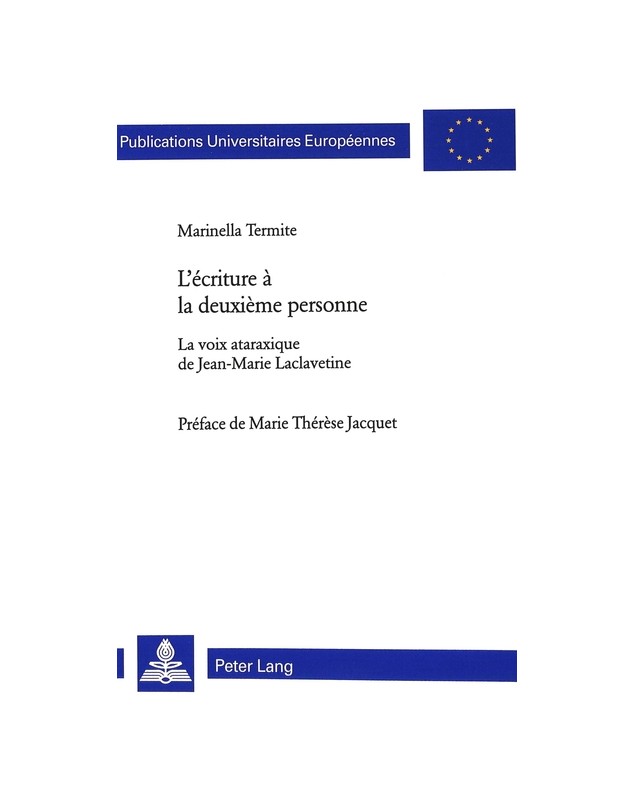 Publications Universitaires Européennes

Marinella Termite

L'écriture à la deuxième personne

La voix ataraxique de Jean-Marie Laclavetine

Préface de Marie Thérèse Jacquet

Peter Lang